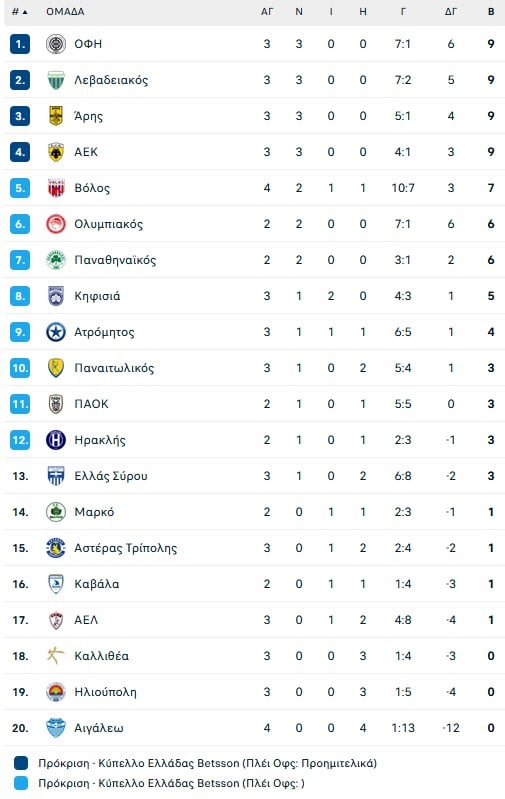 | # ▲ | ΟΜΑΔΑ | ΑΓ | Ν | Ι | Η | Γ | ΔΓ | Β |
|---|---|---|---|---|---|---|---|---|
| 1. | ΟΦΗ | 3 | 3 | 0 | 0 | 7:1 | 6 | 9 |
| 2. | Λεβαδειακός | 3 | 3 | 0 | 0 | 7:2 | 5 | 9 |
| 3. | Άρης | 3 | 3 | 0 | 0 | 5:1 | 4 | 9 |
| 4. | ΑΕΚ | 3 | 3 | 0 | 0 | 4:1 | 3 | 9 |
| 5. | Βόλος | 4 | 2 | 1 | 1 | 10:7 | 3 | 7 |
| 6. | Ολυμπιακός | 2 | 2 | 0 | 0 | 7:1 | 6 | 6 |
| 7. | Παναθηναϊκός | 2 | 2 | 0 | 0 | 3:1 | 2 | 6 |
| 8. | Κηφισιά | 3 | 1 | 2 | 0 | 4:3 | 1 | 5 |
| 9. | Ατρόμητος | 3 | 1 | 1 | 1 | 6:5 | 1 | 4 |
| 10. | Παναιτωλικός | 3 | 1 | 0 | 2 | 5:4 | 1 | 3 |
| 11. | ΠΑΟΚ | 2 | 1 | 0 | 1 | 5:5 | 0 | 3 |
| 12. | Ηρακλής | 2 | 1 | 0 | 1 | 2:3 | -1 | 3 |
| 13. | Ελλάς Σύρου | 3 | 1 | 0 | 2 | 6:8 | -2 | 3 |
| 14. | Μαρκό | 2 | 0 | 1 | 1 | 2:3 | -1 | 1 |
| 15. | Αστέρας Τρίπολης | 3 | 0 | 1 | 2 | 2:4 | -2 | 1 |
| 16. | Καβάλα | 2 | 0 | 1 | 1 | 1:4 | -3 | 1 |
| 17. | ΑΕΛ | 3 | 0 | 1 | 2 | 4:8 | -4 | 1 |
| 18. | Καλλιθέα | 3 | 0 | 0 | 3 | 1:4 | -3 | 0 |
| 19. | Ηλιούπολη | 3 | 0 | 0 | 3 | 1:5 | -4 | 0 |
| 20. | Αιγάλεω | 4 | 0 | 0 | 4 | 1:13 | -12 | 0 |

Πρόκριση - Κύπελλο Ελλάδας Betsson (Πλέι Οφς: Προημιτελικά)
Πρόκριση - Κύπελλο Ελλάδας Betsson (Πλέι Οφς: )